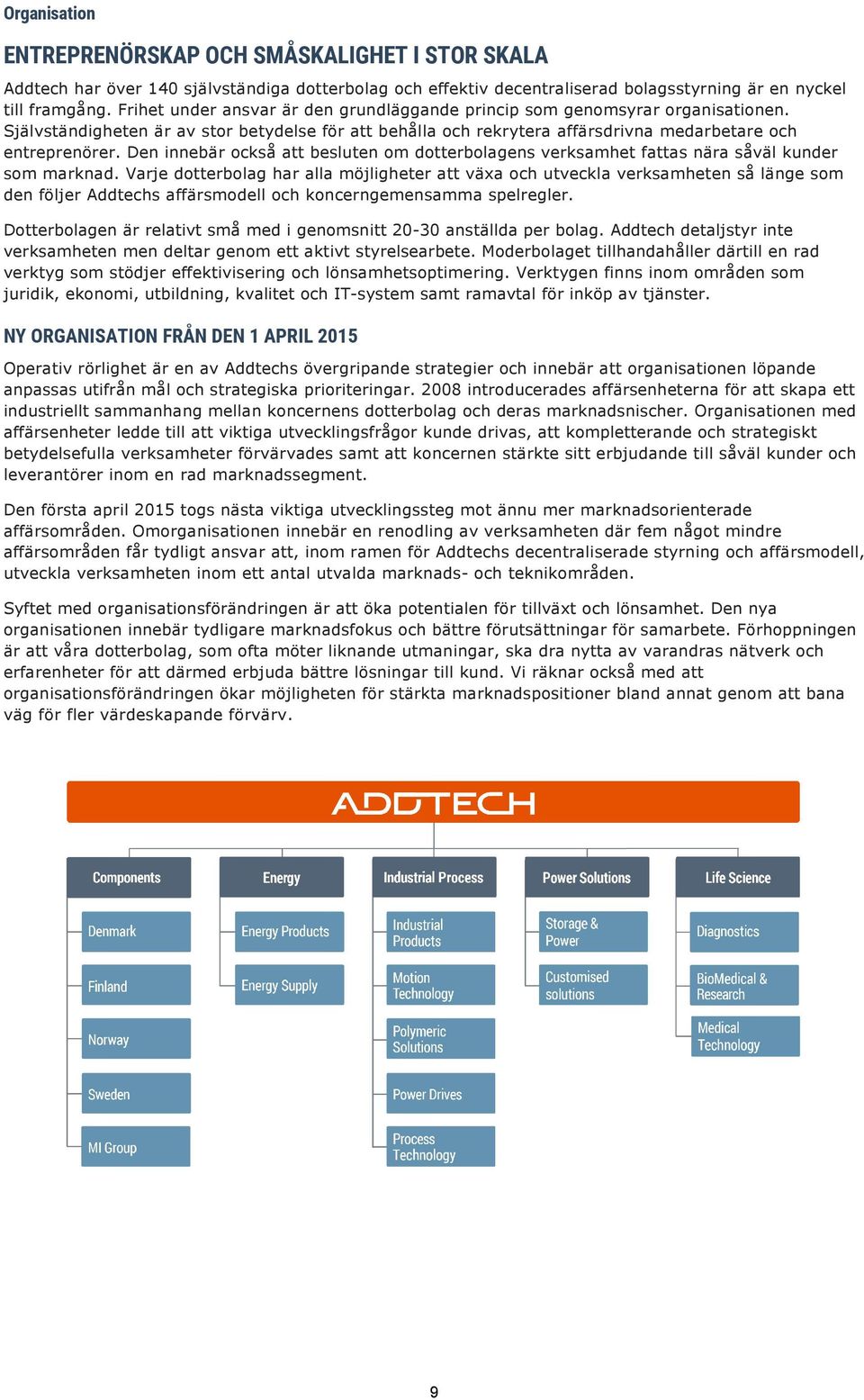 Organisation

ENTREPRENÖRSKAP OCH SMÅSKALIGHET I STOR SKALA

Addtech har över 140 självständiga dotterbolag och effektiv decentraliserad bolagsstyrning är en nyckel till framgång. Frihet under ansvar är den grundläggande princip som genomsyrar organisationen. Självständigheten är av stor betydelse för att behålla och rekrytera affärsdrivna medarbetare och entreprenörer. Den innebär också att besluten om dotterbolagens verksamhet fattas nära såväl kunder som marknad. Varje dotterbolag har alla möjligheter att växa och utveckla verksamheten så länge som den följer Addtechs affärsmodell och koncerngemensamma spelregler.

Dotterbolagen är relativt små med i genomsnitt 20-30 anställda per bolag. Addtech detaljstyr inte verksamheten men deltar genom ett aktivt styrelsearbete. Moderbolaget tillhandahåller därtill en rad verktyg som stödjer effektivisering och lönsamhetsoptimering. Verktygen finns inom områden som juridik, ekonomi, utbildning, kvalitet och IT-system samt ramavtal för inköp av tjänster.

NY ORGANISATION FRÅN DEN 1 APRIL 2015

Operativ rörlighet är en av Addtechs övergripande strategier och innebär att organisationen löpande anpassas utifrån mål och strategiska prioriteringar. 2008 introducerades affärsenheterna för att skapa ett industriellt sammanhang mellan koncernens dotterbolag och deras marknadsnischer. Organisationen med affärsenheter ledde till att viktiga utvecklingsfrågor kunde drivas, att kompletterande och strategiskt betydelsefulla verksamheter förvärvades samt att koncernen stärkte sitt erbjudande till såväl kunder och leverantörer inom en rad marknadssegment.

Den första april 2015 togs nästa viktiga utvecklingssteg mot ännu mer marknadsorienterade affärsområden. Omorganisationen innebär en renodling av verksamheten där fem något mindre affärsområden får tydligt ansvar att, inom ramen för Addtechs decentraliserade styrning och affärsmodell, utveckla verksamheten inom ett antal utvalda marknads- och teknikområden.

Syftet med organisationsförändringen är att öka potentialen för tillväxt och lönsamhet. Den nya organisationen innebär tydligare marknadsfokus och bättre förutsättningar för samarbete. Förhoppningen är att våra dotterbolag, som ofta möter liknande utmaningar, ska dra nytta av varandras nätverk och erfarenheter för att därmed erbjuda bättre lösningar till kund. Vi räknar också med att organisationsförändringen ökar möjligheten för stärkta marknadspositioner bland annat genom att bana väg för fler värdeskapande förvärv.

ADDTECH

Components
Denmark
Finland
Norway
Sweden
MI Group

Energy
Energy Products
Energy Supply

Industrial Process
Industrial Products
Motion Technology
Polymeric Solutions
Power Drives
Process Technology

Power Solutions
Storage & Power
Customised solutions

Life Science
Diagnostics
BioMedical & Research
Medical Technology

9